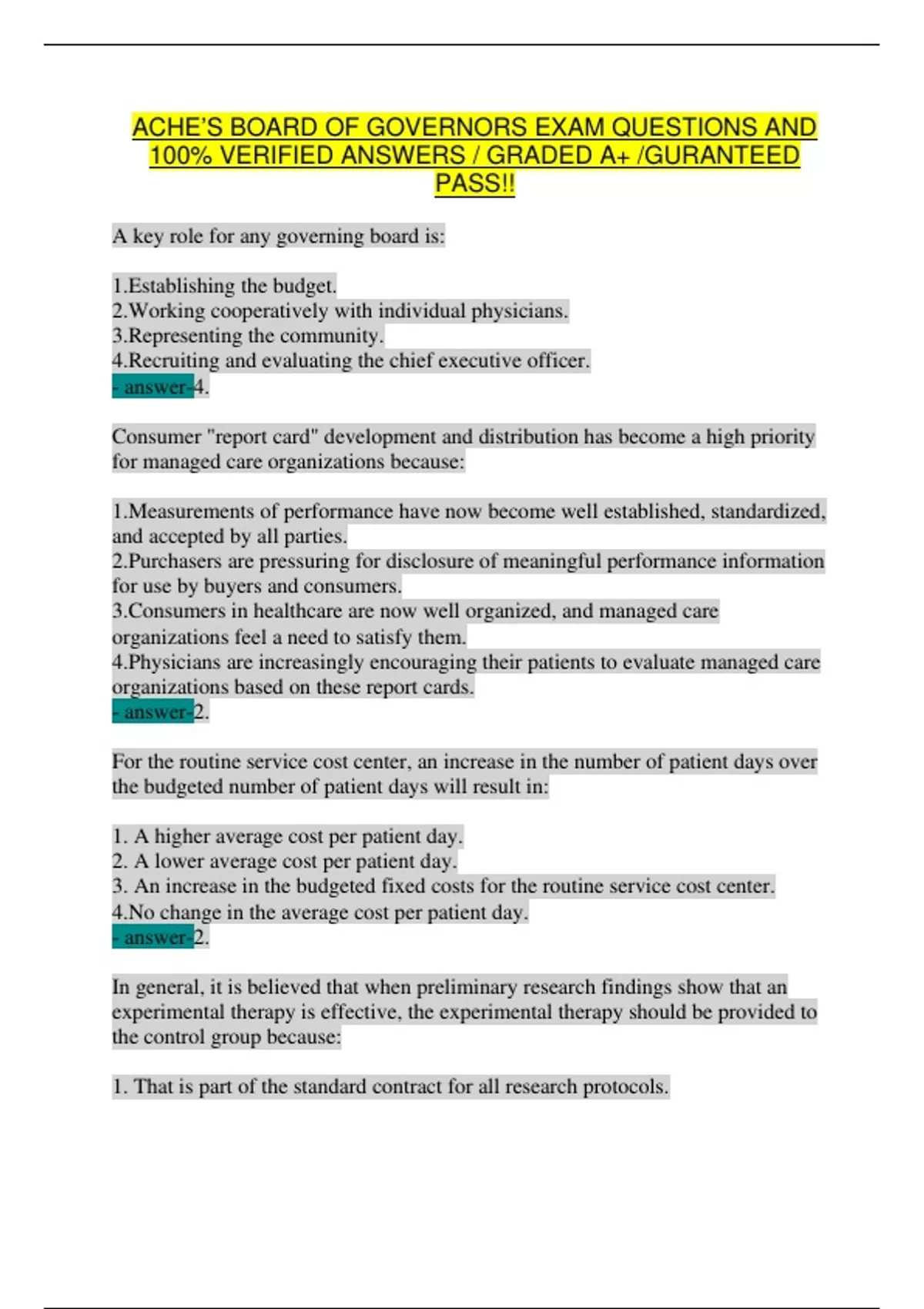 ACHE'S BOARD OF GOVERNORS EXAM QUESTIONS AND 100% VERIFIED ANSWERS / GRADED A+ /GURANTEED PASS!!

A key role for any governing board is:

1.Establishing the budget.
2.Working cooperatively with individual physicians.
3.Representing the community.
4.Recruiting and evaluating the chief executive officer.
- answer-4.

Consumer "report card" development and distribution has become a high priority for managed care organizations because:

1.Measurements of performance have now become well established, standardized, and accepted by all parties.
2.Purchasers are pressuring for disclosure of meaningful performance information for use by buyers and consumers.
3.Consumers in healthcare are now well organized, and managed care organizations feel a need to satisfy them.
4.Physicians are increasingly encouraging their patients to evaluate managed care organizations based on these report cards.
- answer-2.

For the routine service cost center, an increase in the number of patient days over the budgeted number of patient days will result in:

1. A higher average cost per patient day.
2. A lower average cost per patient day.
3. An increase in the budgeted fixed costs for the routine service cost center.
4.No change in the average cost per patient day.
- answer-2.

In general, it is believed that when preliminary research findings show that an experimental therapy is effective, the experimental therapy should be provided to the control group because:

1. That is part of the standard contract for all research protocols.